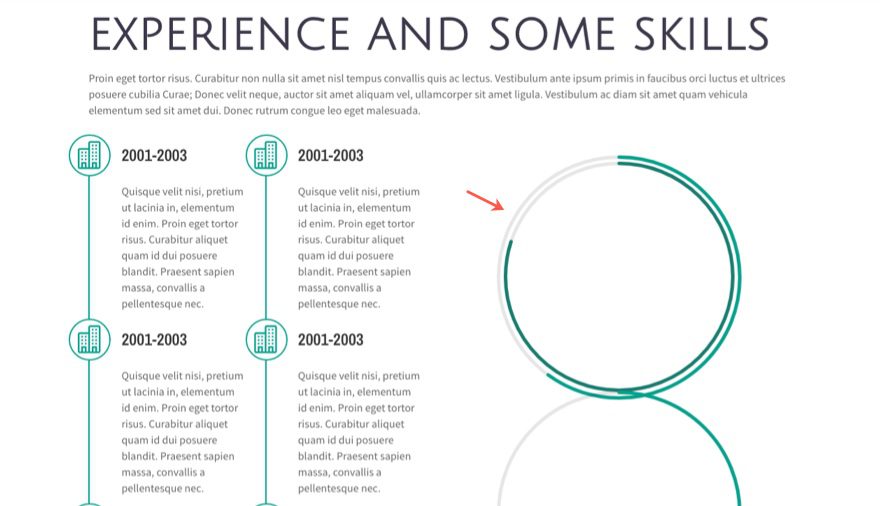 EXPERIENCE AND SOME SKILLS

Proin eget tortor risus. Curabitur non nulla sit amet nisl tempus convallis quis ac lectus. Vestibulum ante ipsum primis in faucibus orci luctus et ultrices posuere cubilia Curae; Donec velit neque, auctor sit amet aliquam vel, ullamcorper sit amet ligula. Vestibulum ac diam sit amet quam vehicula elementum sed sit amet dui. Donec rutrum congue leo eget malesuada.

2001-2003

Quisque velit nisi, pretium ut lacinia in, elementum id enim. Proin eget tortor risus. Curabitur aliquet quam id dui posuere blandit. Praesent sapien massa, convallis a pellentesque nec.

2001-2003

Quisque velit nisi, pretium ut lacinia in, elementum id enim. Proin eget tortor risus. Curabitur aliquet quam id dui posuere blandit. Praesent sapien massa, convallis a pellentesque nec.

2001-2003

Quisque velit nisi, pretium ut lacinia in, elementum id enim. Proin eget tortor risus. Curabitur aliquet quam id dui posuere blandit. Praesent sapien massa, convallis a pellentesque nec.

2001-2003

Quisque velit nisi, pretium ut lacinia in, elementum id enim. Proin eget tortor risus. Curabitur aliquet quam id dui posuere blandit. Praesent sapien massa, convallis a pellentesque nec.